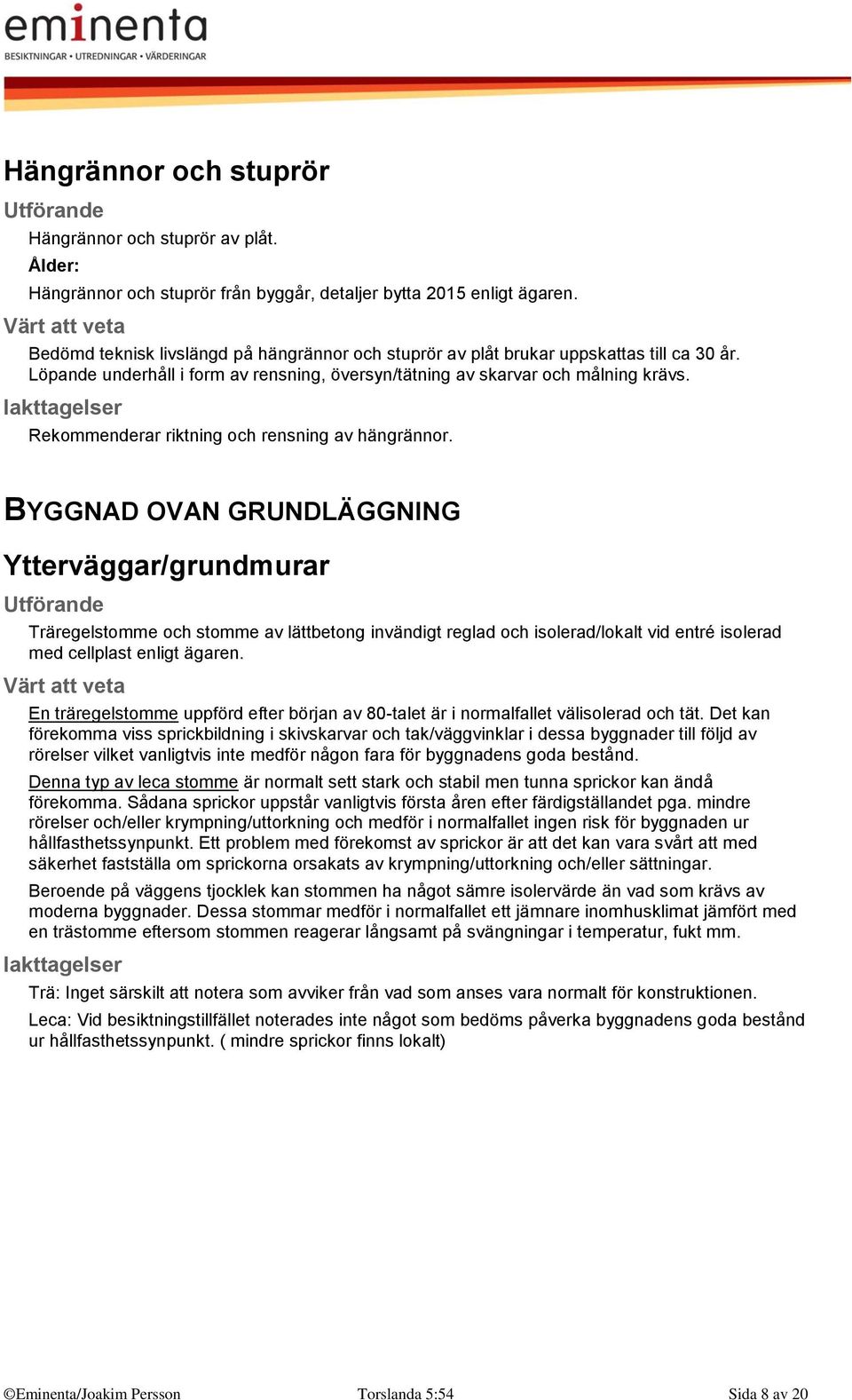 eminenta
BESIKTNINGAR • UTREDNINGAR • VÄRDERINGAR

Hängrännor och stuprör

Utförande

Hängrännor och stuprör av plåt.

Ålder:

Hängrännor och stuprör från byggår, detaljer bytta 2015 enligt ägaren.

Värt att veta

Bedömd teknisk livslängd på hängrännor och stuprör av plåt brukar uppskattas till ca 30 år. Löpande underhåll i form av rensning, översyn/tätning av skarvar och målning krävs.

Iakttagelser

Rekommenderar riktning och rensning av hängrännor.

BYGGNAD OVAN GRUNDLÄGGNING

Ytterväggar/grundmurar

Utförande

Träregelstomme och stomme av lättbetong invändigt reglad och isolerad/lokalt vid entré isolerad med cellplast enligt ägaren.

Värt att veta

En träregelstomme uppförd efter början av 80-talet är i normalfallet välisolerad och tät. Det kan förekomma viss sprickbildning i skivskarvar och tak/väggvinklar i dessa byggnader till följd av rörelser vilket vanligtvis inte medför någon fara för byggnadens goda bestånd.

Denna typ av leca stomme är normalt sett stark och stabil men tunna sprickor kan ändå förekomma. Sådana sprickor uppstår vanligtvis första åren efter färdigställandet pga. mindre rörelser och/eller krympning/uttorkning och medför i normalfallet ingen risk för byggnaden ur hållfasthetssynpunkt. Ett problem med förekomst av sprickor är att det kan vara svårt att med säkerhet fastställa om sprickorna orsakats av krympning/uttorkning och/eller sättningar.

Beroende på väggens tjocklek kan stommen ha något sämre isolervärde än vad som krävs av moderna byggnader. Dessa stommar medför i normalfallet ett jämnare inomhusklimat jämfört med en trästomme eftersom stommen reagerar långsamt på svängningar i temperatur, fukt mm.

Iakttagelser

Trä: Inget särskilt att notera som avviker från vad som anses vara normalt för konstruktionen.

Leca: Vid besiktningstillfället noterades inte något som bedöms påverka byggnadens goda bestånd ur hållfasthetssynpunkt. ( mindre sprickor finns lokalt)

©Eminenta/Joakim Persson Torslanda 5:54 Sida 8 av 20